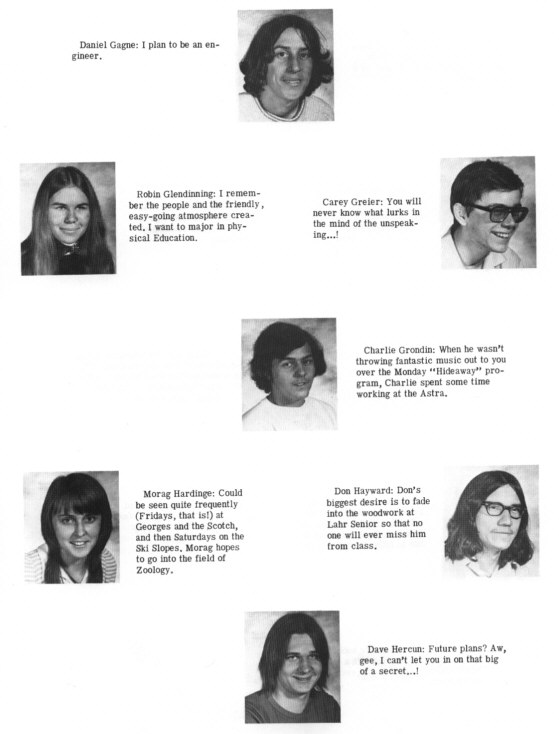 Daniel Gagne: I plan to be an engineer.

Robin Glendinning: I remember the people and the friendly, easy-going atmosphere created. I want to major in physical Education.

Carey Greier: You will never know what lurks in the mind of the unspeaking...!

Charlie Grondin: When he wasn't throwing fantastic music out to you over the Monday "Hideaway" program, Charlie spent some time working at the Astra.

Morag Hardinge: Could be seen quite frequently (Fridays, that is!) at Georges and the Scotch, and then Saturdays on the Ski Slopes. Morag hopes to go into the field of Zoology.

Don Hayward: Don's biggest desire is to fade into the woodwork at Lahr Senior so that no one will ever miss him from class.

Dave Hercun: Future plans? Aw, gee, I can't let you in on that big of a secret...!